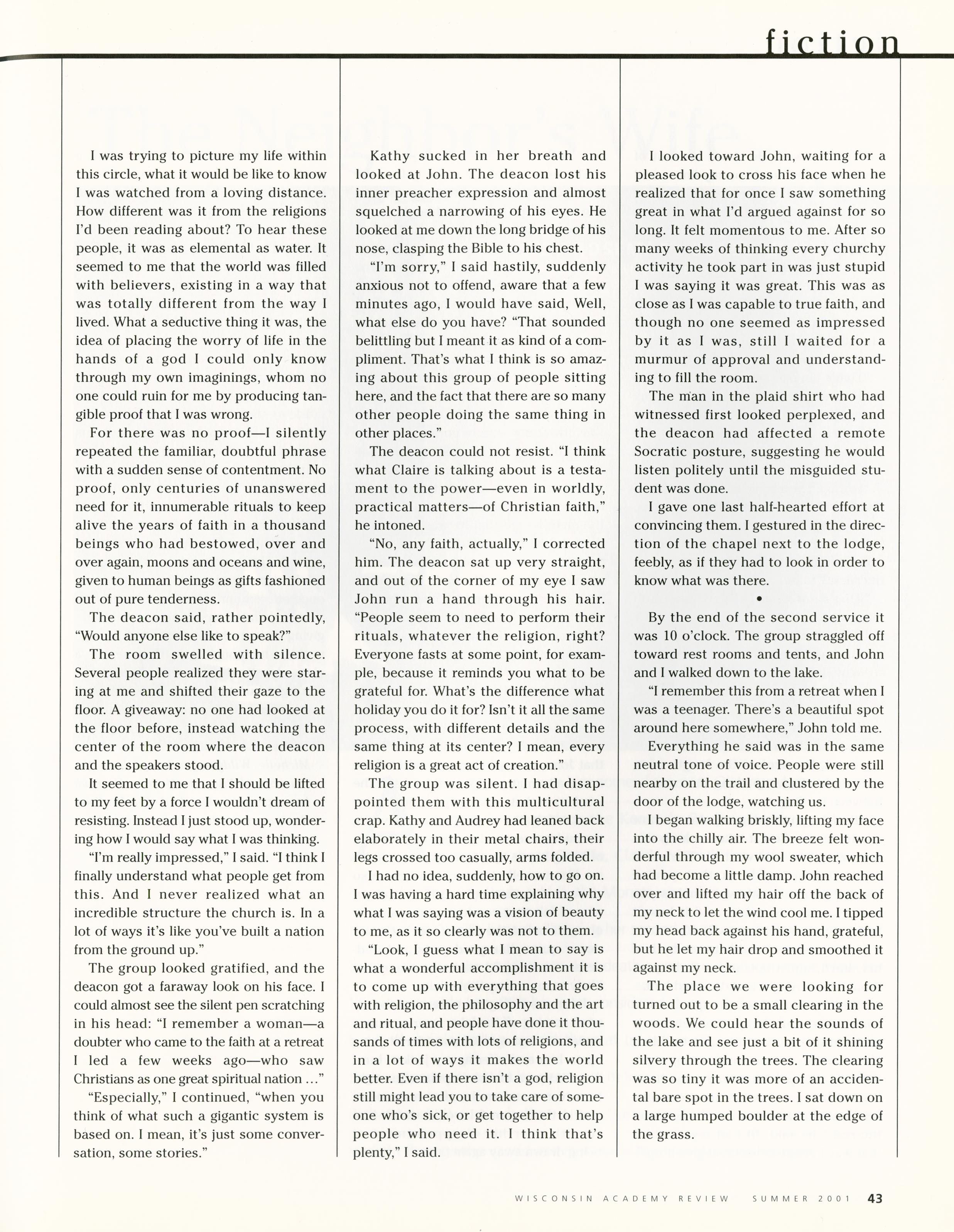 fiction

I was trying to picture my life within this circle, what it would be like to know I was watched from a loving distance. How different was it from the religions I'd been reading about? To hear these people, it was as elemental as water. It seemed to me that the world was filled with believers, existing in a way that was totally different from the way I lived. What a seductive thing it was, the idea of placing the worry of life in the hands of a god I could only know through my own imaginings, whom no one could ruin for me by producing tangible proof that I was wrong.

For there was no proof—I silently repeated the familiar, doubtful phrase with a sudden sense of contentment. No proof, only centuries of unanswered need for it, innumerable rituals to keep alive the years of faith in a thousand beings who had bestowed, over and over again, moons and oceans and wine, given to human beings as gifts fashioned out of pure tenderness.

The deacon said, rather pointedly, "Would anyone else like to speak?"

The room swelled with silence. Several people realized they were staring at me and shifted their gaze to the floor. A giveaway: no one had looked at the floor before, instead watching the center of the room where the deacon and the speakers stood.

It seemed to me that I should be lifted to my feet by a force I wouldn't dream of resisting. Instead I just stood up, wondering how I would say what I was thinking.

"I'm really impressed," I said. "I think I finally understand what people get from this. And I never realized what an incredible structure the church is. In a lot of ways it's like you've built a nation from the ground up."

The group looked gratified, and the deacon got a faraway look on his face. I could almost see the silent pen scratching in his head: "I remember a woman—a doubter who came to the faith at a retreat I led a few weeks ago—who saw Christians as one great spiritual nation ..."

"Especially," I continued, "when you think of what such a gigantic system is based on. I mean, it's just some conversation, some stories."

Kathy sucked in her breath and looked at John. The deacon lost his inner preacher expression and almost squelched a narrowing of his eyes. He looked at me down the long bridge of his nose, clasping the Bible to his chest.

"I'm sorry," I said hastily, suddenly anxious not to offend, aware that a few minutes ago, I would have said, Well, what else do you have? "That sounded belittling but I meant it as kind of a compliment. That's what I think is so amazing about this group of people sitting here, and the fact that there are so many other people doing the same thing in other places."

The deacon could not resist. "I think what Claire is talking about is a testament to the power—even in worldly, practical matters—of Christian faith," he intoned.

"No, any faith, actually," I corrected him. The deacon sat up very straight, and out of the corner of my eye I saw John run a hand through his hair. "People seem to need to perform their rituals, whatever the religion, right? Everyone fasts at some point, for example, because it reminds you what to be grateful for. What's the difference what holiday you do it for? Isn't it all the same process, with different details and the same thing at its center? I mean, every religion is a great act of creation."

The group was silent. I had disappointed them with this multicultural crap. Kathy and Audrey had leaned back elaborately in their metal chairs, their legs crossed too casually, arms folded.

I had no idea, suddenly, how to go on. I was having a hard time explaining why what I was saying was a vision of beauty to me, as it so clearly was not to them.

"Look, I guess what I mean to say is what a wonderful accomplishment it is to come up with everything that goes with religion, the philosophy and the art and ritual, and people have done it thousands of times with lots of religions, and in a lot of ways it makes the world better. Even if there isn't a god, religion still might lead you to take care of someone who's sick, or get together to help people who need it. I think that's plenty," I said.

I looked toward John, waiting for a pleased look to cross his face when he realized that for once I saw something great in what I'd argued against for so long. It felt momentous to me. After so many weeks of thinking every churchy activity he took part in was just stupid I was saying it was great. This was as close as I was capable to true faith, and though no one seemed as impressed by it as I was, still I waited for a murmur of approval and understanding to fill the room.

The man in the plaid shirt who had witnessed first looked perplexed, and the deacon had affected a remote Socratic posture, suggesting he would listen politely until the misguided student was done.

I gave one last half-hearted effort at convincing them. I gestured in the direction of the chapel next to the lodge, feebly, as if they had to look in order to know what was there.

•

By the end of the second service it was 10 o'clock. The group straggled off toward rest rooms and tents, and John and I walked down to the lake.

"I remember this from a retreat when I was a teenager. There's a beautiful spot around here somewhere," John told me.

Everything he said was in the same neutral tone of voice. People were still nearby on the trail and clustered by the door of the lodge, watching us.

I began walking briskly, lifting my face into the chilly air. The breeze felt wonderful through my wool sweater, which had become a little damp. John reached over and lifted my hair off the back of my neck to let the wind cool me. I tipped my head back against his hand, grateful, but he let my hair drop and smoothed it against my neck.

The place we were looking for turned out to be a small clearing in the woods. We could hear the sounds of the lake and see just a bit of it shining silvery through the trees. The clearing was so tiny it was more of an accidental bare spot in the trees. I sat down on a large humped boulder at the edge of the grass.

WISCONSIN ACADEMY REVIEW SUMMER 2001 43